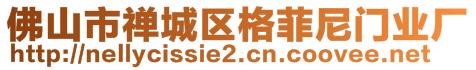 佛山市禅城区格菲尼门业厂
http://nellycissie2.cn.coovee.net